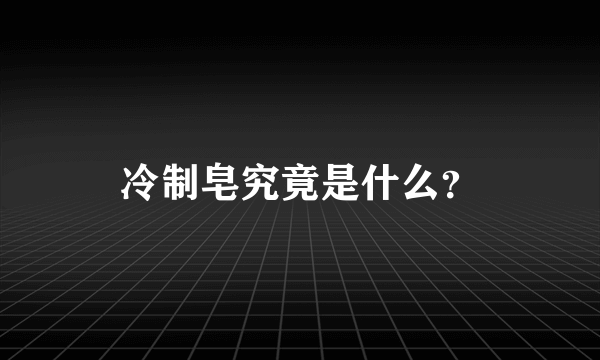 冷制皂究竟是什么?